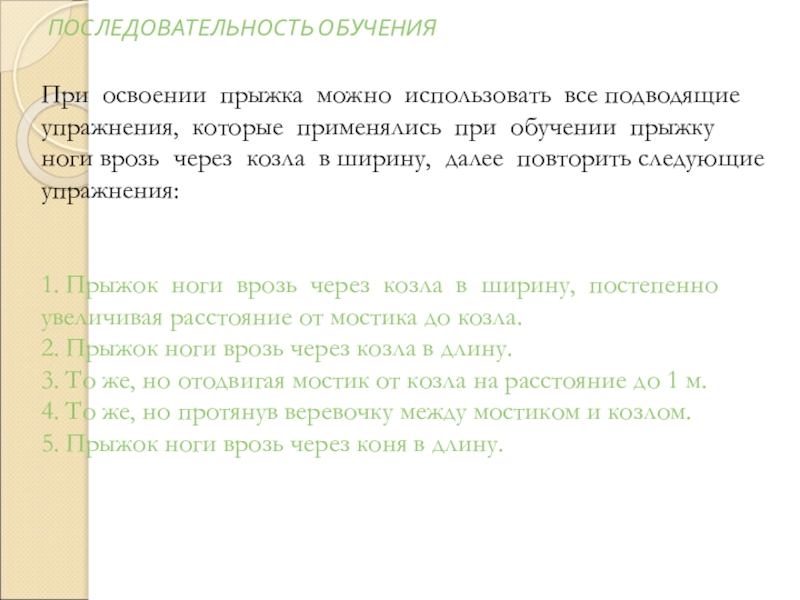 ПОСЛЕДОВАТЕЛЬНОСТЬ ОБУЧЕНИЯ

При освоении прыжка можно использовать все подводящие упражнения, которые применялись при обучении прыжку ноги врозь через козла в ширину, далее повторить следующие упражнения:

1. Прыжок ноги врозь через козла в ширину, постепенно увеличивая расстояние от мостика до козла.
2. Прыжок ноги врозь через козла в длину.
3. То же, но отодвигая мостик от козла на расстояние до 1 м.
4. То же, но протянув веревочку между мостиком и козлом.
5. Прыжок ноги врозь через коня в длину.